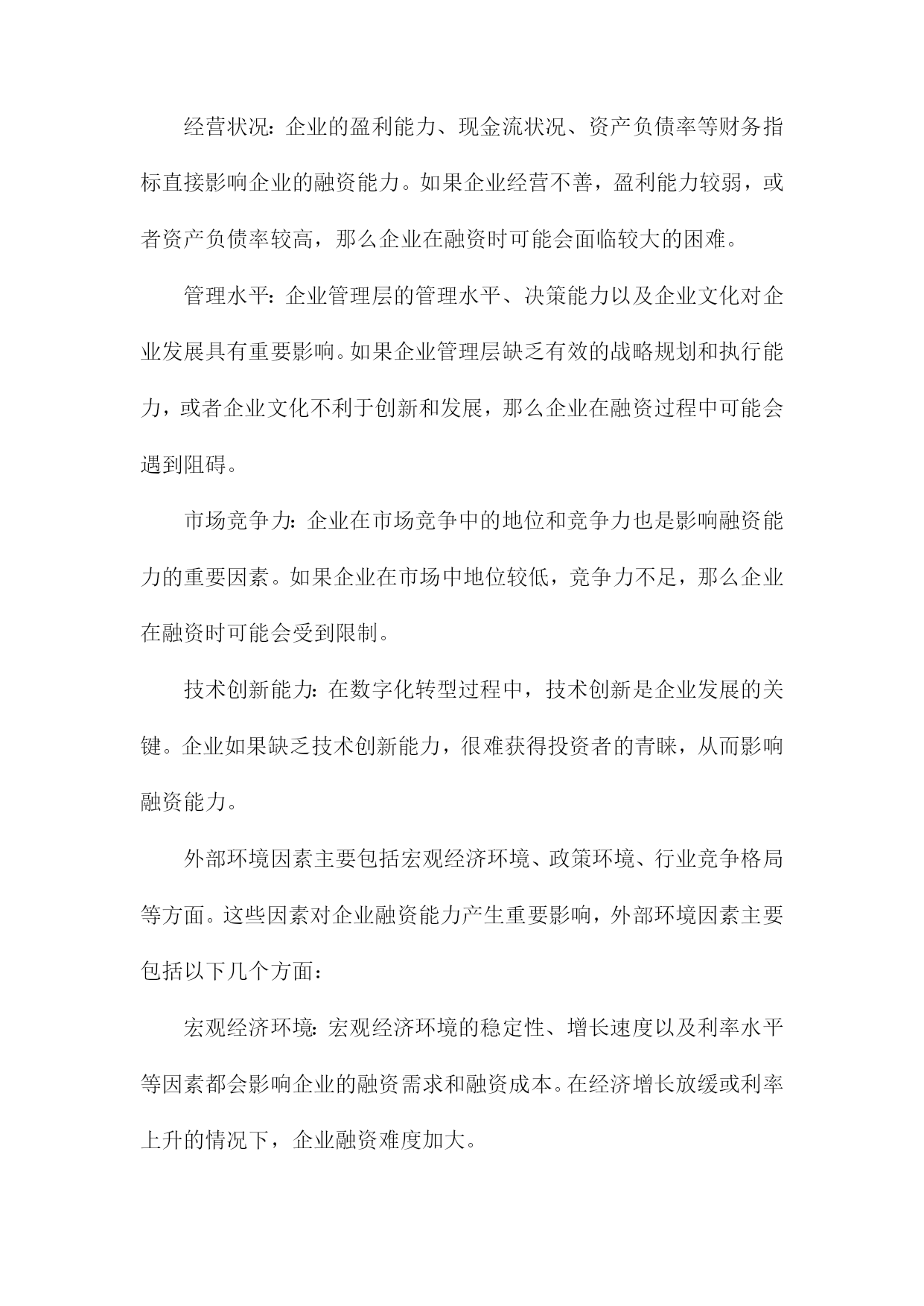 经营状况：企业的盈利能力、现金流状况、资产负债率等财务指标直接影响企业的融资能力。如果企业经营不善，盈利能力较弱，或者资产负债率较高，那么企业在融资时可能会面临较大的困难。

管理水平：企业管理层的管理水平、决策能力以及企业文化对企业发展具有重要影响。如果企业管理层缺乏有效的战略规划和执行能力，或者企业文化不利于创新和发展，那么企业在融资过程中可能会遇到阻碍。

市场竞争力：企业在市场竞争中的地位和竞争力也是影响融资能力的重要因素。如果企业在市场中地位较低，竞争力不足，那么企业在融资时可能会受到限制。

技术创新能力：在数字化转型过程中，技术创新是企业发展的关键。企业如果缺乏技术创新能力，很难获得投资者的青睐，从而影响融资能力。

外部环境因素主要包括宏观经济环境、政策环境、行业竞争格局等方面。这些因素对企业融资能力产生重要影响，外部环境因素主要包括以下几个方面：

宏观经济环境：宏观经济环境的稳定性、增长速度以及利率水平等因素都会影响企业的融资需求和融资成本。在经济增长放缓或利率上升的情况下，企业融资难度加大。